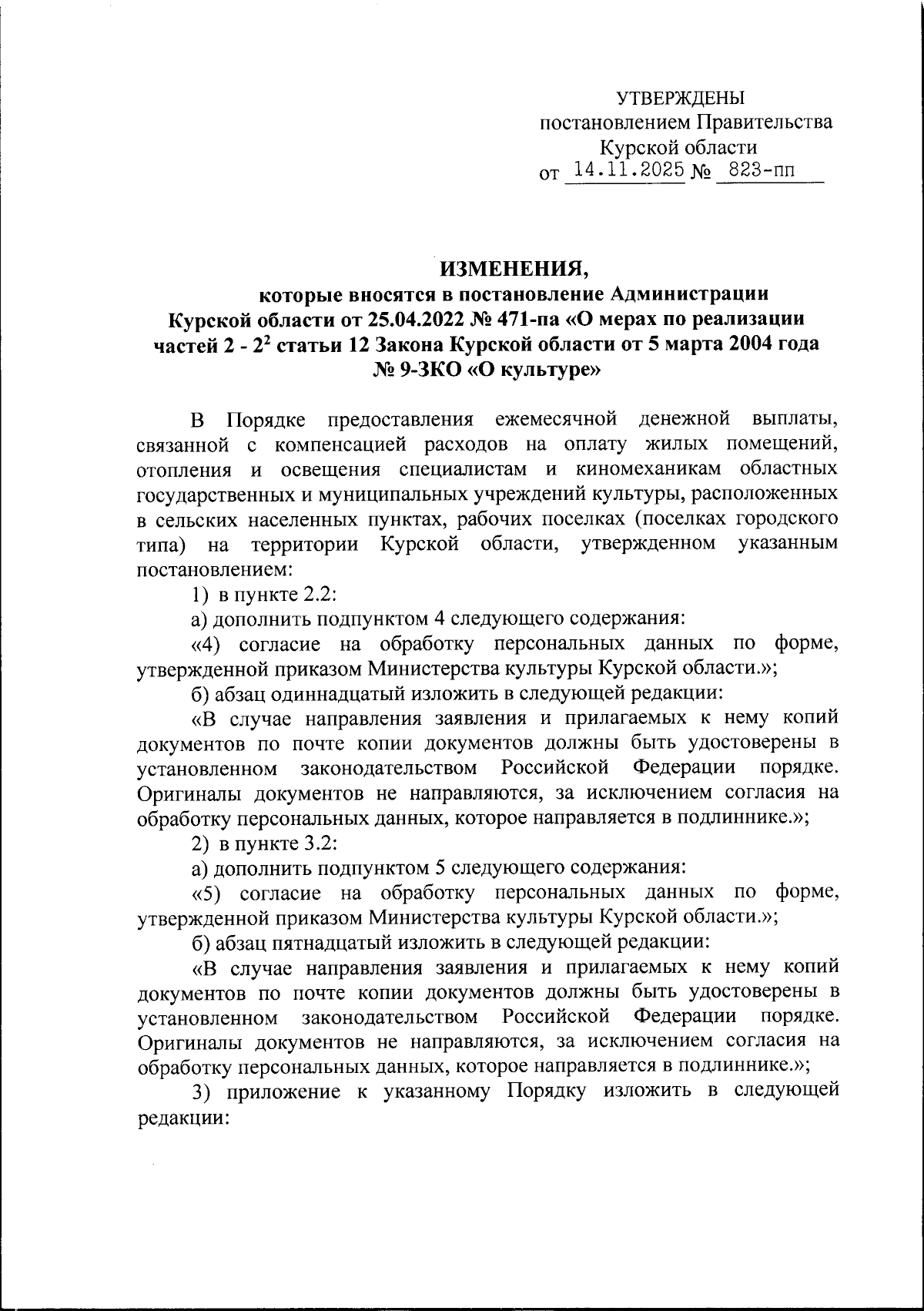 УТВЕРЖДЕНЫ
постановлением Правительства
Курской области
от 14.11.2025 № 823-пп

ИЗМЕНЕНИЯ,
которые вносятся в постановление Администрации Курской области от 25.04.2022 № 471-па «О мерах по реализации частей 2 - $2^2$ статьи 12 Закона Курской области от 5 марта 2004 года № 9-ЗКО «О культуре»

В Порядке предоставления ежемесячной денежной выплаты, связанной с компенсацией расходов на оплату жилых помещений, отопления и освещения специалистам и киномеханикам областных государственных и муниципальных учреждений культуры, расположенных в сельских населенных пунктах, рабочих поселках (поселках городского типа) на территории Курской области, утвержденном указанным постановлением:

1) в пункте 2.2:

а) дополнить подпунктом 4 следующего содержания:

«4) согласие на обработку персональных данных по форме, утвержденной приказом Министерства культуры Курской области.»;

б) абзац одиннадцатый изложить в следующей редакции:

«В случае направления заявления и прилагаемых к нему копий документов по почте копии документов должны быть удостоверены в установленном законодательством Российской Федерации порядке. Оригиналы документов не направляются, за исключением согласия на обработку персональных данных, которое направляется в подлиннике.»;

2) в пункте 3.2:

а) дополнить подпунктом 5 следующего содержания:

«5) согласие на обработку персональных данных по форме, утвержденной приказом Министерства культуры Курской области.»;

б) абзац пятнадцатый изложить в следующей редакции:

«В случае направления заявления и прилагаемых к нему копий документов по почте копии документов должны быть удостоверены в установленном законодательством Российской Федерации порядке. Оригиналы документов не направляются, за исключением согласия на обработку персональных данных, которое направляется в подлиннике.»;

3) приложение к указанному Порядку изложить в следующей редакции: